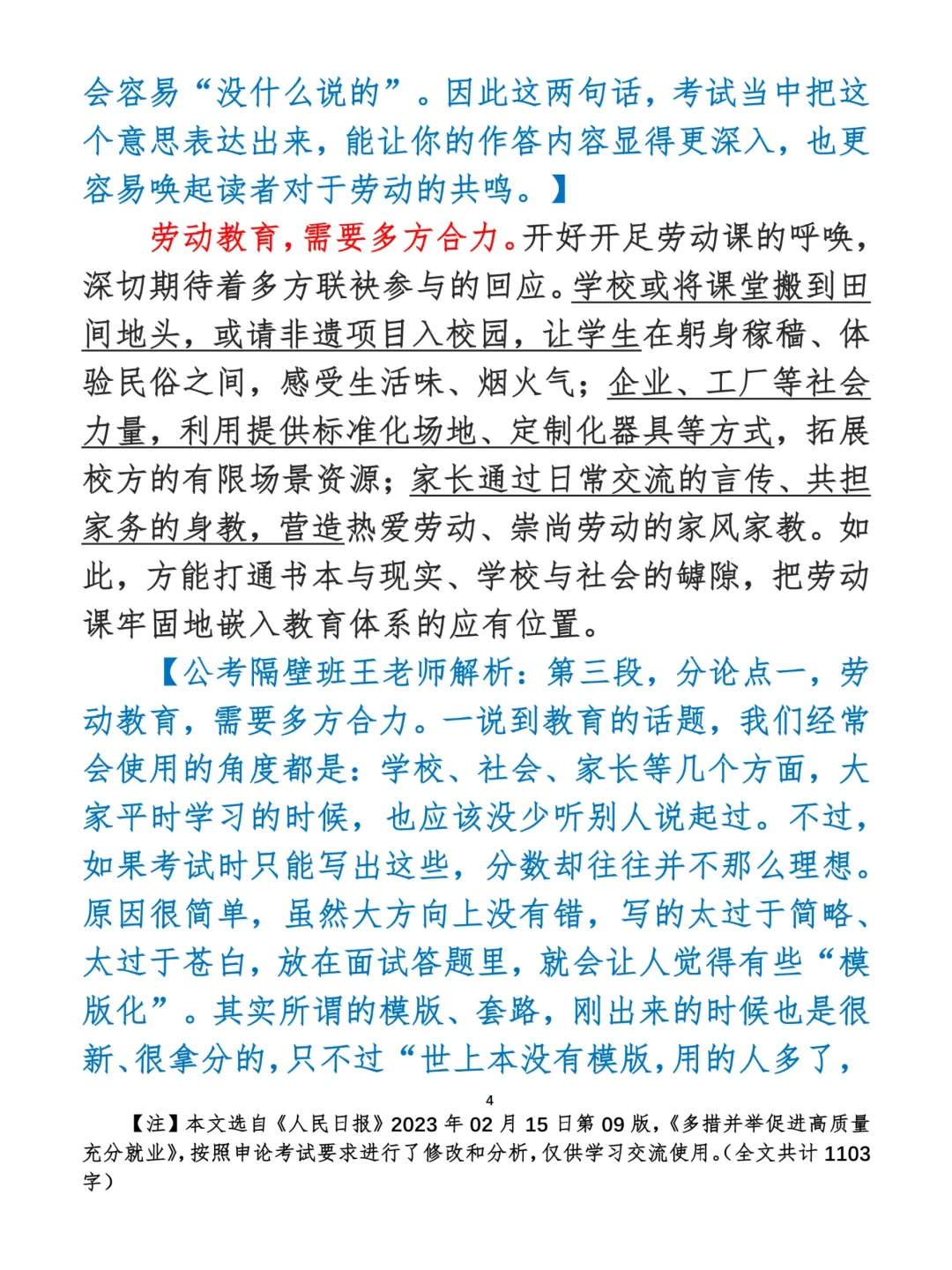 会容易“没什么说的”。因此这两句话，考试当中把这个意思表达出来，能让你的作答内容显得更深入，也更容易唤起读者对于劳动的共鸣。】

劳动教育，需要多方合力。开好开足劳动课的呼唤，深切期待着多方联袂参与的回应。学校或将课堂搬到田间地头，或请非遗项目入校园，让学生在躬身稼穑、体验民俗之间，感受生活味、烟火气；企业、工厂等社会力量，利用提供标准化场地、定制化器具等方式，拓展校方的有限场景资源；家长通过日常交流的言传、共担家务的身教，营造热爱劳动、崇尚劳动的家风家教。如此，方能打通书本与现实、学校与社会的罅隙，把劳动课牢固地嵌入教育体系的应有位置。

【公考隔壁班王老师解析：第三段，分论点一，劳动教育，需要多方合力。一说到教育的话题，我们经常会使用的角度都是：学校、社会、家长等几个方面，大家平时学习的时候，也应该没少听别人说起过。不过，如果考试时只能写出这些，分数却往往并不那么理想。原因很简单，虽然大方向上没有错，写的太过于简略、太过于苍白，放在面试答题里，就会让人觉得有些“模版化”。其实所谓的模版、套路，刚出来的时候也是很新、很拿分的，只不过“世上本没有模版，用的人多了，

4

【注】本文选自《人民日报》2023 年 02 月 15 日第 09 版，《多措并举促进高质量充分就业》，按照申论考试要求进行了修改和分析，仅供学习交流使用。（全文共计 1103 字）